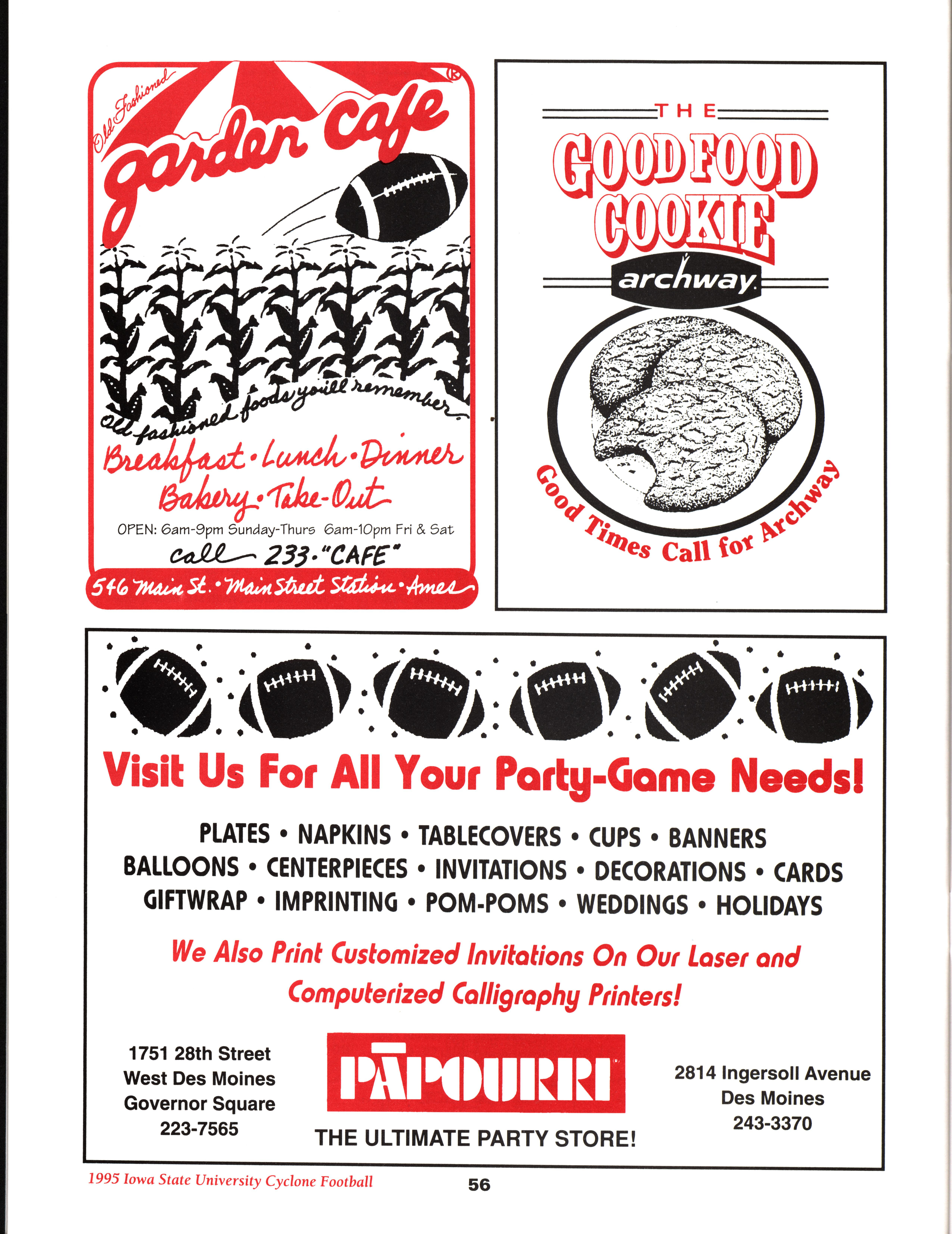 Old Fashioned
garden cafe

Old fashioned foods you'll remember

Breakfast • Lunch • Dinner
Bakery • Take-Out

OPEN: 6am-9pm Sunday-Thurs 6am-10pm Fri & Sat
call 233-"CAFE"
546 Main St. • Main Street Station • Ames

THE
GOOD FOOD COOKIE
archway

Good Times Call for Archway

Visit Us For All Your Party-Game Needs!

PLATES • NAPKINS • TABLECOVERS • CUPS • BANNERS
BALLOONS • CENTERPIECES • INVITATIONS • DECORATIONS • CARDS
GIFTWRAP • IMPRINTING • POM-POMS • WEDDINGS • HOLIDAYS

We Also Print Customized Invitations On Our Laser and Computerized Calligraphy Printers!

1751 28th Street
West Des Moines
Governor Square
223-7565

PĀPOURRI
THE ULTIMATE PARTY STORE!

2814 Ingersoll Avenue
Des Moines
243-3370

1995 Iowa State University Cyclone Football

56